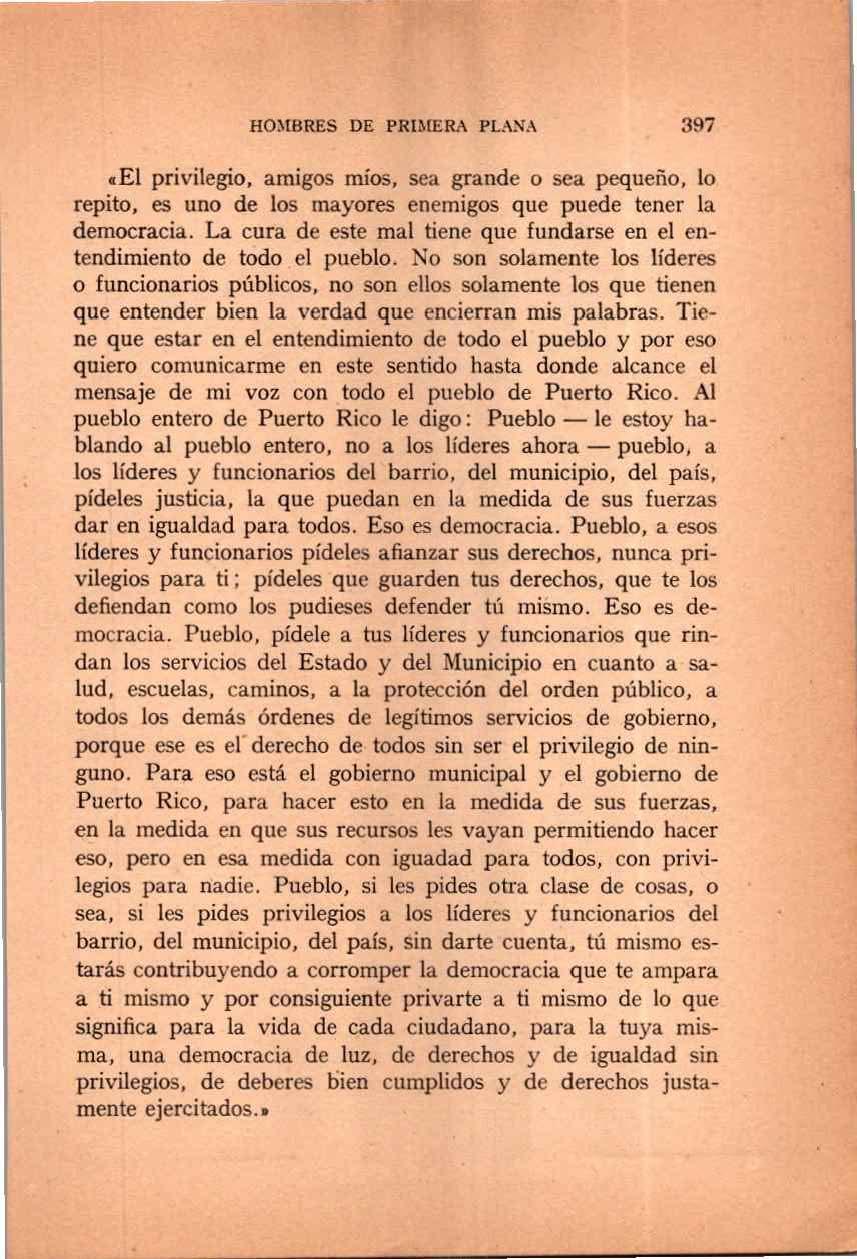 HOMBRES DE PRIMERA PLANA 397

«El privilegio, amigos míos, sea grande o sea pequeño, lo repito, es uno de los mayores enemigos que puede tener la democracia. La cura de este mal tiene que fundarse en el entendimiento de todo el pueblo. No son solamente los líderes o funcionarios públicos, no son ellos solamente los que tienen que entender bien la verdad que encierran mis palabras. Tiene que estar en el entendimiento de todo el pueblo y por eso quiero comunicarme en este sentido hasta donde alcance el mensaje de mi voz con todo el pueblo de Puerto Rico. Al pueblo entero de Puerto Rico le digo: Pueblo — le estoy hablando al pueblo entero, no a los líderes ahora — pueblo, a los líderes y funcionarios del barrio, del municipio, del país, pídeles justicia, la que puedan en la medida de sus fuerzas dar en igualdad para todos. Eso es democracia. Pueblo, a esos líderes y funcionarios pídeles afianzar sus derechos, nunca privilegios para ti; pídeles que guarden tus derechos, que te los defiendan como los pudieses defender tú mismo. Eso es democracia. Pueblo, pídele a tus líderes y funcionarios que rindan los servicios del Estado y del Municipio en cuanto a salud, escuelas, caminos, a la protección del orden público, a todos los demás órdenes de legítimos servicios de gobierno, porque ese es el derecho de todos sin ser el privilegio de ninguno. Para eso está el gobierno municipal y el gobierno de Puerto Rico, para hacer esto en la medida de sus fuerzas, en la medida en que sus recursos les vayan permitiendo hacer eso, pero en esa medida con iguadad para todos, con privilegios para nadie. Pueblo, si les pides otra clase de cosas, o sea, si les pides privilegios a los líderes y funcionarios del barrio, del municipio, del país, sin darte cuenta, tú mismo estarás contribuyendo a corromper la democracia que te ampara a ti mismo y por consiguiente privarte a ti mismo de lo que significa para la vida de cada ciudadano, para la tuya misma, una democracia de luz, de derechos y de igualdad sin privilegios, de deberes bien cumplidos y de derechos justamente ejercitados.»